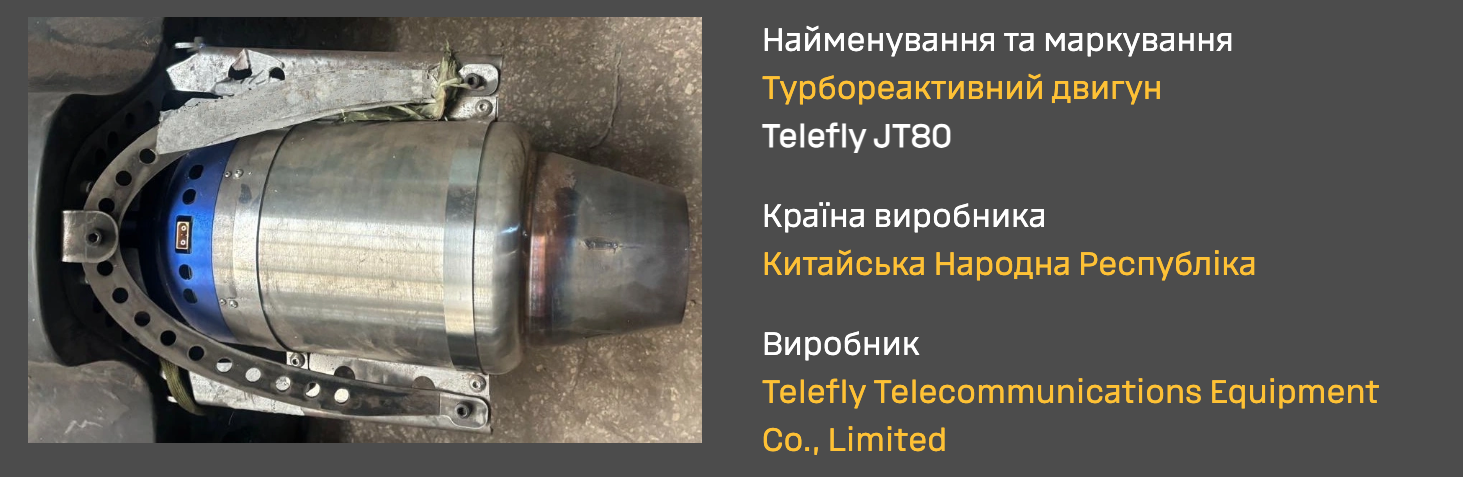 Найменування та маркування
Турбореактивний двигун
Telefly JT80

Країна виробника
Китайська Народна Республіка

Виробник
Telefly Telecommunications Equipment Co., Limited